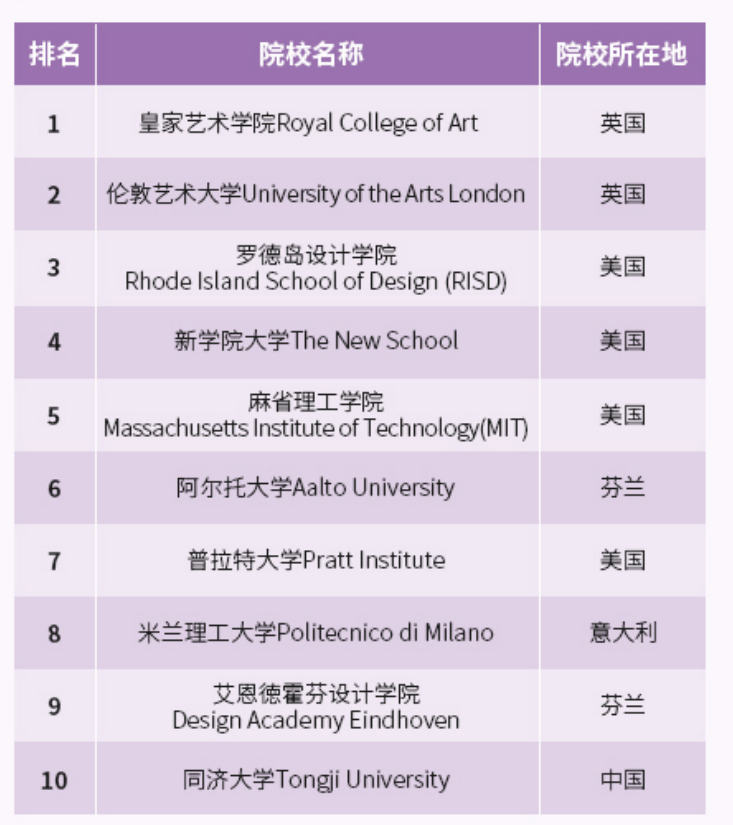 | 排名 | 院校名称 | 院校所在地 |
|---|---|---|
| 1 | 皇家艺术学院Royal College of Art | 英国 |
| 2 | 伦敦艺术大学University of the Arts London | 英国 |
| 3 | 罗德岛设计学院 Rhode Island School of Design (RISD) | 美国 |
| 4 | 新学院大学The New School | 美国 |
| 5 | 麻省理工学院 Massachusetts Institute of Technology(MIT) | 美国 |
| 6 | 阿尔托大学Aalto University | 芬兰 |
| 7 | 普拉特大学Pratt Institute | 美国 |
| 8 | 米兰理工大学Politecnico di Milano | 意大利 |
| 9 | 艾恩德霍芬设计学院 Design Academy Eindhoven | 芬兰 |
| 10 | 同济大学Tongji University | 中国 |